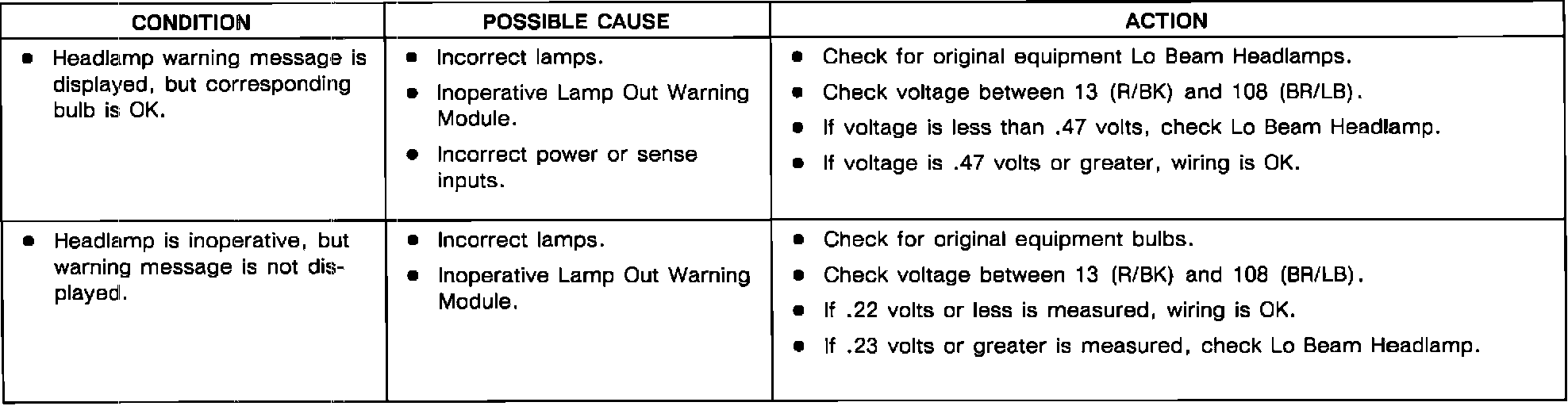 | CONDITION | POSSIBLE CAUSE | ACTION |
|---|---|---|
| • Headlamp warning message is displayed, but corresponding bulb is OK. | • Incorrect lamps. • Inoperative Lamp Out Warning Module. • Incorrect power or sense inputs. | • Check for original equipment Lo Beam Headlamps. • Check voltage between 13 (R/BK) and 108 (BR/LB). • If voltage is less than .47 volts, check Lo Beam Headlamp. • If voltage is .47 volts or greater, wiring is OK. |
| • Headlamp is inoperative, but warning message is not displayed. | • Incorrect lamps. • Inoperative Lamp Out Warning Module. | • Check for original equipment bulbs. • Check voltage between 13 (R/BK) and 108 (BR/LB). • If .22 volts or less is measured, wiring is OK. • If .23 volts or greater is measured, check Lo Beam Headlamp. |